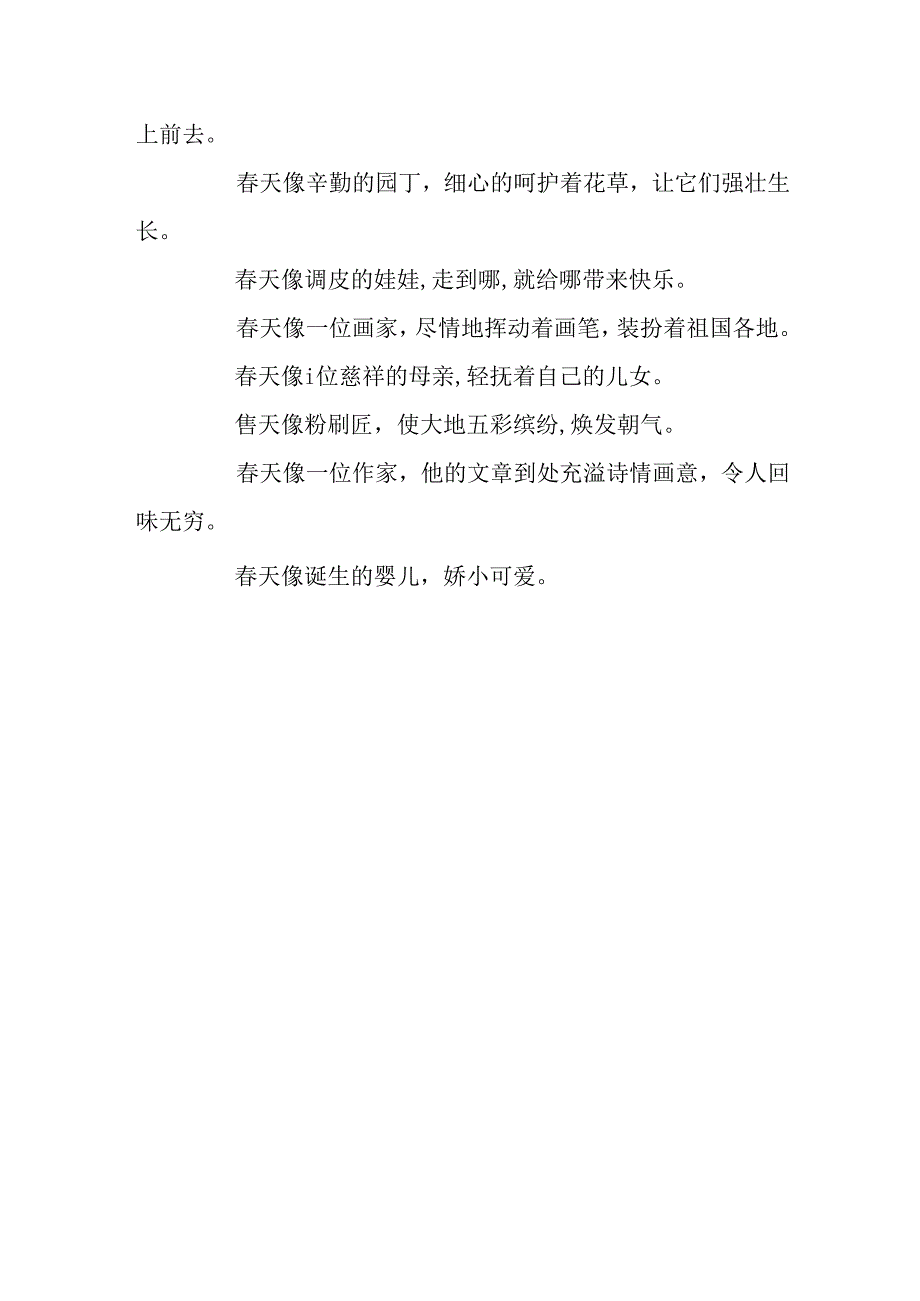 上前去。

春天像辛勤的园丁，细心的呵护着花草，让它们强壮生长。

春天像调皮的娃娃,走到哪,就给哪带来快乐。

春天像一位画家，尽情地挥动着画笔，装扮着祖国各地。

春天像i位慈祥的母亲,轻抚着自己的儿女。

售天像粉刷匠，使大地五彩缤纷,焕发朝气。

春天像一位作家，他的文章到处充溢诗情画意，令人回味无穷。

春天像诞生的婴儿，娇小可爱。